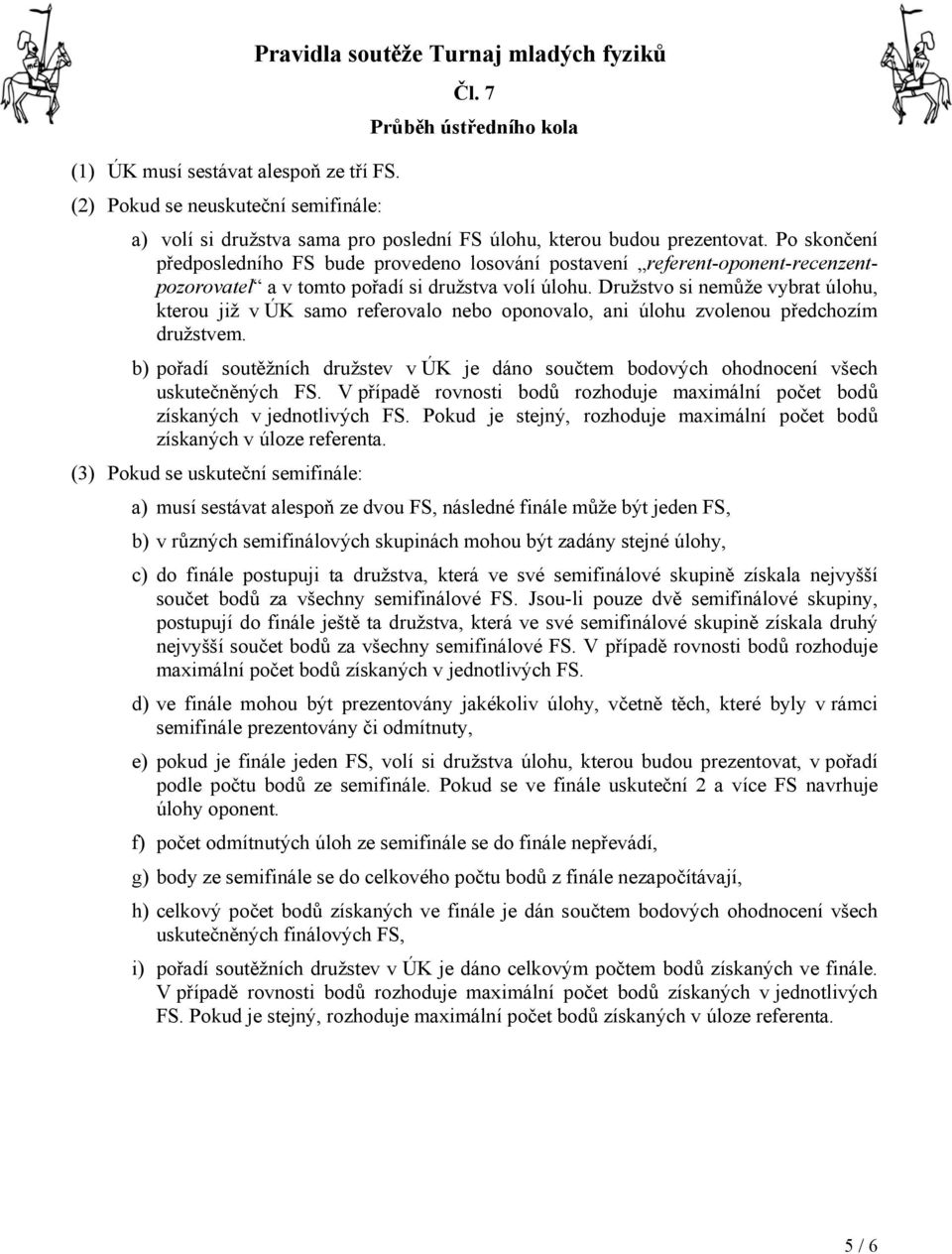 Pravidla soutěže Turnaj mladých fyziků

Čl. 7

Průběh ústředního kola

(1) ÚK musí sestávat alespoň ze tří FS.

(2) Pokud se neuskuteční semifinále:

a) volí si družstva sama pro poslední FS úlohu, kterou budou prezentovat. Po skončení předposledního FS bude provedeno losování postavení „referent-oponent-recenzent-pozorovatel“ a v tomto pořadí si družstva volí úlohu. Družstvo si nemůže vybrat úlohu, kterou již v ÚK samo referovalo nebo oponovalo, ani úlohu zvolenou předchozím družstvem.

b) pořadí soutěžních družstev v ÚK je dáno součtem bodových ohodnocení všech uskutečněných FS. V případě rovnosti bodů rozhoduje maximální počet bodů získaných v jednotlivých FS. Pokud je stejný, rozhoduje maximální počet bodů získaných v úloze referenta.

(3) Pokud se uskuteční semifinále:

a) musí sestávat alespoň ze dvou FS, následné finále může být jeden FS,

b) v různých semifinálových skupinách mohou být zadány stejné úlohy,

c) do finále postupuji ta družstva, která ve své semifinálové skupině získala nejvyšší součet bodů za všechny semifinálové FS. Jsou-li pouze dvě semifinálové skupiny, postupují do finále ještě ta družstva, která ve své semifinálové skupině získala druhý nejvyšší součet bodů za všechny semifinálové FS. V případě rovnosti bodů rozhoduje maximální počet bodů získaných v jednotlivých FS.

d) ve finále mohou být prezentovány jakékoliv úlohy, včetně těch, které byly v rámci semifinále prezentovány či odmítnuty,

e) pokud je finále jeden FS, volí si družstva úlohu, kterou budou prezentovat, v pořadí podle počtu bodů ze semifinále. Pokud se ve finále uskuteční 2 a více FS navrhuje úlohy oponent.

f) počet odmítnutých úloh ze semifinále se do finále nepřevádí,

g) body ze semifinále se do celkového počtu bodů z finále nezapočítávají,

h) celkový počet bodů získaných ve finále je dán součtem bodových ohodnocení všech uskutečněných finálových FS,

i) pořadí soutěžních družstev v ÚK je dáno celkovým počtem bodů získaných ve finále. V případě rovnosti bodů rozhoduje maximální počet bodů získaných v jednotlivých FS. Pokud je stejný, rozhoduje maximální počet bodů získaných v úloze referenta.

5 / 6